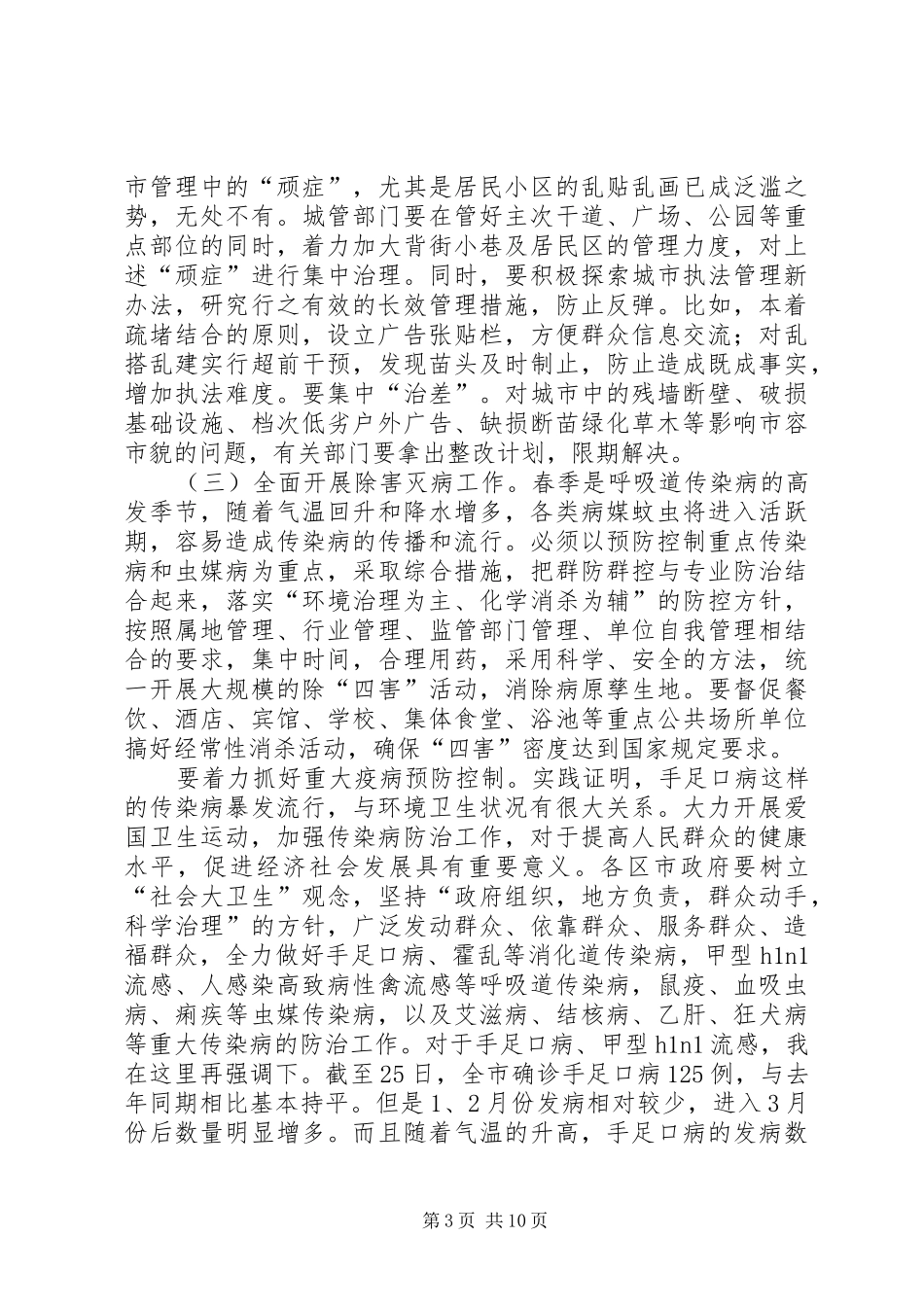 市管理中的“顽症”，尤其是居民小区的乱贴乱画已成泛滥之势，无处不有。城管部门要在管好主次干道、广场、公园等重点部位的同时，着力加大背街小巷及居民区的管理力度，对上述“顽症”进行集中治理。同时，要积极探索城市执法管理新办法，研究行之有效的长效管理措施，防止反弹。比如，本着疏堵结合的原则，设立广告张贴栏，方便群众信息交流；对乱搭乱建实行超前干预，发现苗头及时制止，防止造成既成事实，增加执法难度。要集中“治差”。对城市中的残墙断壁、破损基础设施、档次低劣户外广告、缺损断苗绿化草木等影响市容市貌的问题，有关部门要拿出整改计划，限期解决。

（三）全面开展除害灭病工作。春季是呼吸道传染病的高发季节，随着气温回升和降水增多，各类病媒蚊虫将进入活跃期，容易造成传染病的传播和流行。必须以预防控制重点传染病和虫媒病为重点，采取综合措施，把群防群控与专业防治结合起来，落实“环境治理为主、化学消杀为辅”的防控方针，按照属地管理、行业管理、监管部门管理、单位自我管理相结合的要求，集中时间，合理用药，采用科学、安全的方法，统一开展大规模的除“四害”活动，消除病原孳生地。要督促餐饮、酒店、宾馆、学校、集体食堂、浴池等重点公共场所单位搞好经常性消杀活动，确保“四害”密度达到国家规定要求。

要着力抓好重大疫病预防控制。实践证明，手足口病这样的传染病暴发流行，与环境卫生状况有很大关系。大力开展爱国卫生运动，加强传染病防治工作，对于提高人民群众的健康水平，促进经济社会发展具有重要意义。各区市政府要树立“社会大卫生”观念，坚持“政府组织，地方负责，群众动手，科学治理”的方针，广泛发动群众、依靠群众、服务群众、造福群众，全力做好手足口病、霍乱等消化道传染病，甲型h1n1流感、人感染高致病性禽流感等呼吸道传染病，鼠疫、血吸虫病、痢疾等虫媒传染病，以及艾滋病、结核病、乙肝、狂犬病等重大传染病的防治工作。对于手足口病、甲型h1n1流感，我在这里再强调下。截至25日，全市确诊手足口病125例，与去年同期相比基本持平。但是1、2月份发病相对较少，进入3月份后数量明显增多。而且随着气温的升高，手足口病的发病数

第3页 共10页